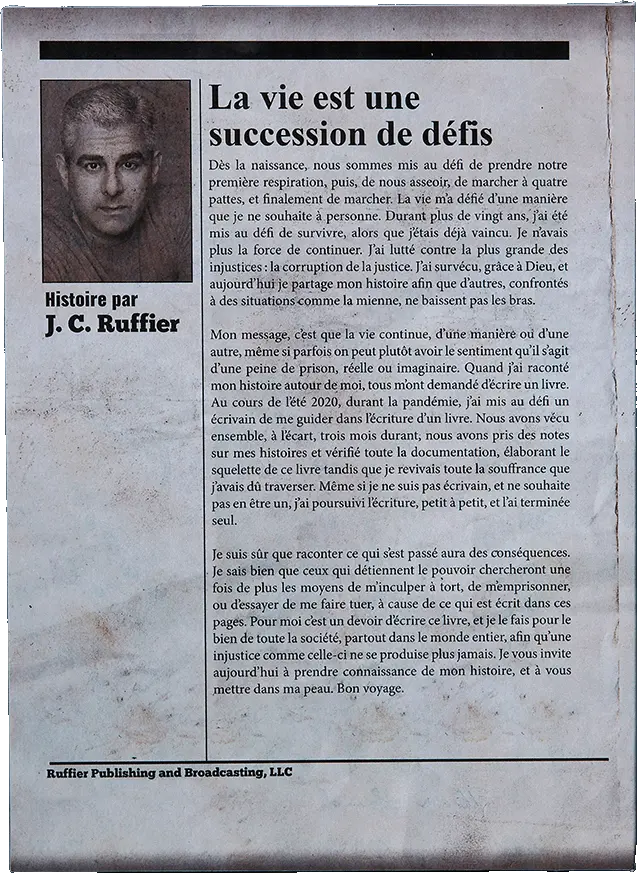 Histoire par
J. C. Ruffier

La vie est une succession de défis

Dès la naissance, nous sommes mis au défi de prendre notre première respiration, puis, de nous asseoir, de marcher à quatre pattes, et finalement de marcher. La vie m'a défié d'une manière que je ne souhaite à personne. Durant plus de vingt ans, j'ai été mis au défi de survivre, alors que j'étais déjà vaincu. Je n'avais plus la force de continuer. J'ai lutté contre la plus grande des injustices : la corruption de la justice. J'ai survécu, grâce à Dieu, et aujourd'hui je partage mon histoire afin que d'autres, confrontés à des situations comme la mienne, ne baissent pas les bras.

Mon message, c'est que la vie continue, d'une manière ou d'une autre, même si parfois on peut plutôt avoir le sentiment qu'il s'agit d'une peine de prison, réelle ou imaginaire. Quand j'ai raconté mon histoire autour de moi, tous m'ont demandé d'écrire un livre. Au cours de l'été 2020, durant la pandémie, j'ai mis au défi un écrivain de me guider dans l'écriture d'un livre. Nous avons vécu ensemble, à l'écart, trois mois durant, nous avons pris des notes sur mes histoires et vérifié toute la documentation, élaborant le squelette de ce livre tandis que je revivais toute la souffrance que j'avais dû traverser. Même si je ne suis pas écrivain, et ne souhaite pas en être un, j'ai poursuivi l'écriture, petit à petit, et l'ai terminée seul.

Je suis sûr que raconter ce qui s'est passé aura des conséquences. Je sais bien que ceux qui détiennent le pouvoir chercheront une fois de plus les moyens de m'inculper à tort, de m'emprisonner, ou d'essayer de me faire tuer, à cause de ce qui est écrit dans ces pages. Pour moi c'est un devoir d'écrire ce livre, et je le fais pour le bien de toute la société, partout dans le monde entier, afin qu'une injustice comme celle-ci ne se produise plus jamais. Je vous invite aujourd'hui à prendre connaissance de mon histoire, et à vous mettre dans ma peau. Bon voyage.

Ruffier Publishing and Broadcasting, LLC